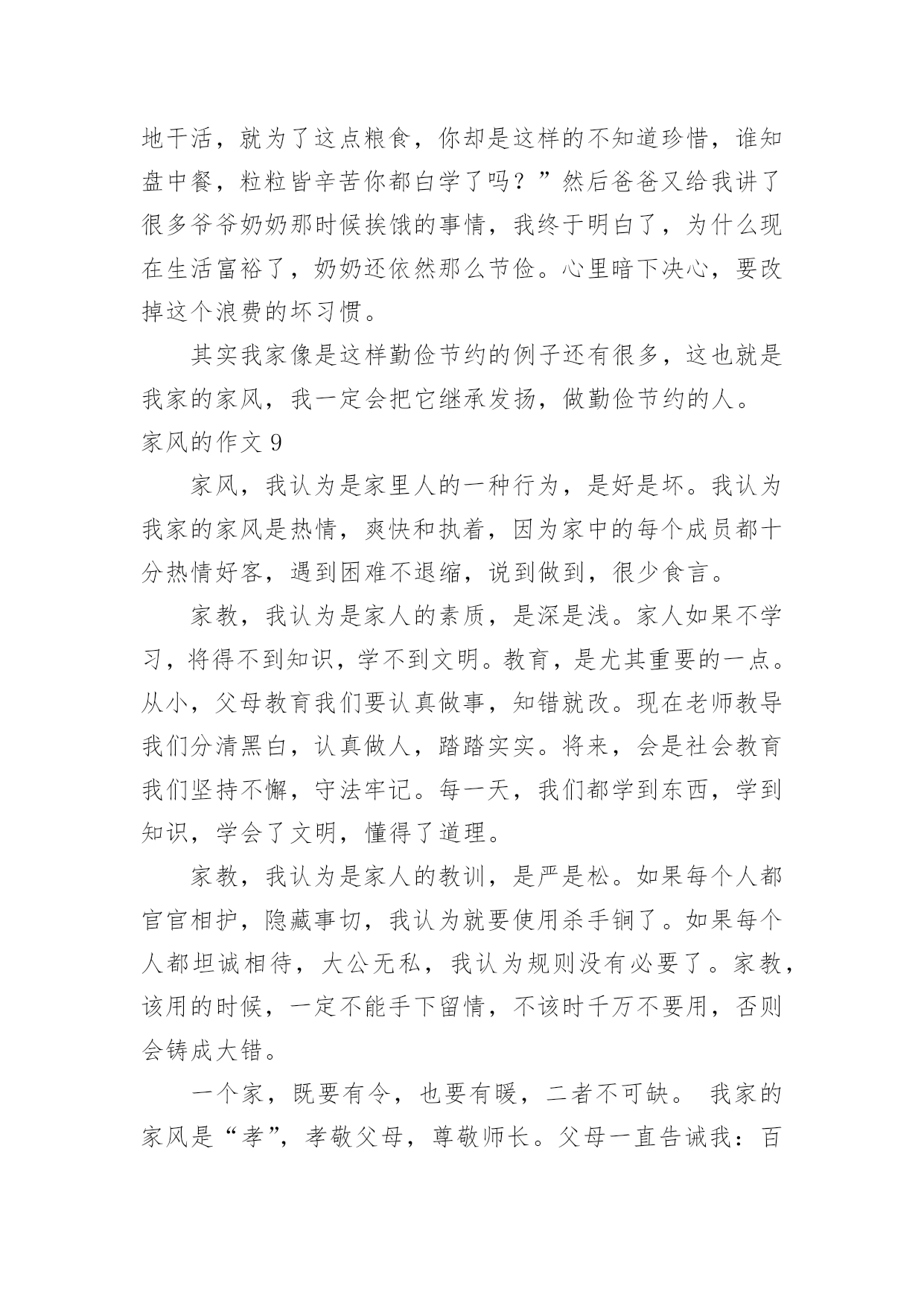 地干活，就为了这点粮食，你却是这样的不知道珍惜，谁知盘中餐，粒粒皆辛苦你都白学了吗？”然后爸爸又给我讲了很多爷爷奶奶那时候挨饿的事情，我终于明白了，为什么现在生活富裕了，奶奶还依然那么节俭。心里暗下决心，要改掉这个浪费的坏习惯。

其实我家像是这样勤俭节约的例子还有很多，这也就是我家的家风，我一定会把它继承发扬，做勤俭节约的人。

家风的作文 9

家风，我认为是家里人的一种行为，是好是坏。我认为我家的家风是热情，爽快和执着，因为家中的每个成员都十分热情好客，遇到困难不退缩，说到做到，很少食言。

家教，我认为是家人的素质，是深是浅。家人如果不学习，将得不到知识，学不到文明。教育，是尤其重要的一点。从小，父母教育我们要认真做事，知错就改。现在老师教导我们分清黑白，认真做人，踏踏实实。将来，会是社会教育我们坚持不懈，守法牢记。每一天，我们都学到东西，学到知识，学会了文明，懂得了道理。

家教，我认为是家人的教训，是严是松。如果每个人都官官相护，隐藏事切，我认为就要使用杀手锏了。如果每个人都坦诚相待，大公无私，我认为规则没有必要了。家教，该用的时候，一定不能手下留情，不该时千万不要用，否则会铸成大错。

一个家，既要有令，也要有暖，二者不可缺。 我家的家风是“孝”，孝敬父母，尊敬师长。父母一直告诫我：百